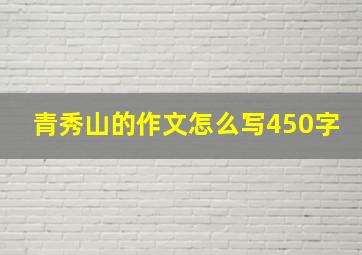 青秀山的作文怎么写450字